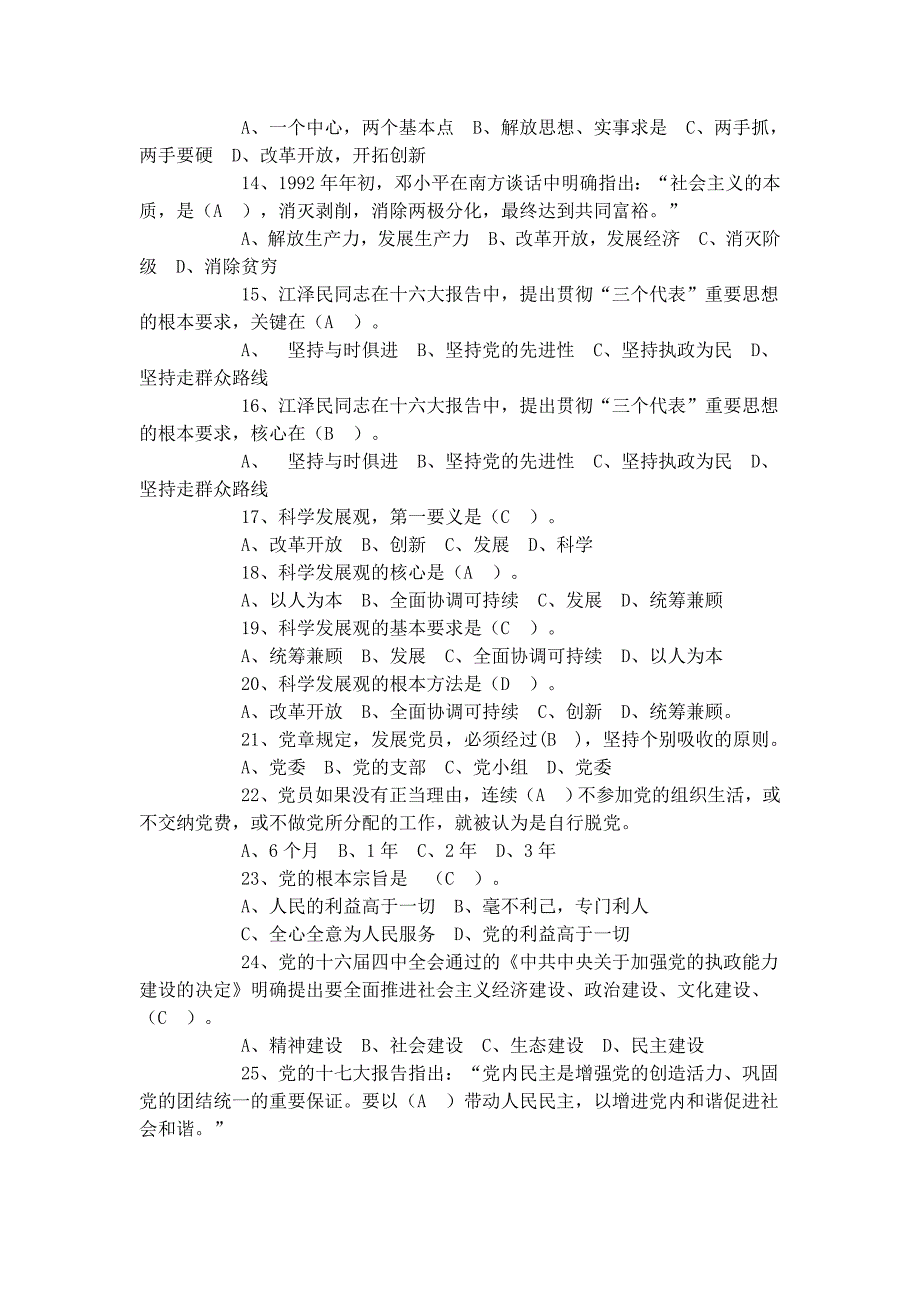 A、一个中心，两个基本点 B、解放思想、实事求是 C、两手抓，两手要硬 D、改革开放，开拓创新

14、1992年年初，邓小平在南方谈话中明确指出：“社会主义的本质，是（A ），消灭剥削，消除两极分化，最终达到共同富裕。”

A、解放生产力，发展生产力 B、改革开放，发展经济 C、消灭阶级 D、消除贫穷

15、江泽民同志在十六大报告中，提出贯彻“三个代表”重要思想的根本要求，关键在（A ）。

A、 坚持与时俱进 B、坚持党的先进性 C、坚持执政为民 D、坚持走群众路线

16、江泽民同志在十六大报告中，提出贯彻“三个代表”重要思想的根本要求，核心在（B ）。

A、 坚持与时俱进 B、坚持党的先进性 C、坚持执政为民 D、坚持走群众路线

17、科学发展观，第一要义是（C ）。

A、改革开放 B、创新 C、发展 D、科学

18、科学发展观的核心是（A ）。

A、以人为本 B、全面协调可持续 C、发展 D、统筹兼顾

19、科学发展观的基本要求是（C ）。

A、统筹兼顾 B、发展 C、全面协调可持续 D、以人为本

20、科学发展观的根本方法是（D ）。

A、改革开放 B、全面协调可持续 C、创新 D、统筹兼顾。

21、党章规定，发展党员，必须经过(B )，坚持个别吸收的原则。

A、党委 B、党的支部 C、党小组 D、党委

22、党员如果没有正当理由，连续（A ）不参加党的组织生活，或不交纳党费，或不做党所分配的工作，就被认为是自行脱党。

A、6个月 B、1年 C、2年 D、3年

23、党的根本宗旨是 （C ）。

A、人民的利益高于一切 B、毫不利己，专门利人

C、全心全意为人民服务 D、党的利益高于一切

24、党的十六届四中全会通过的《中共中央关于加强党的执政能力建设的决定》明确提出要全面推进社会主义经济建设、政治建设、文化建设、（C ）。

A、精神建设 B、社会建设 C、生态建设 D、民主建设

25、党的十七大报告指出：“党内民主是增强党的创造活力、巩固党的团结统一的重要保证。要以（A ）带动人民民主，以增进党内和谐促进社会和谐。”